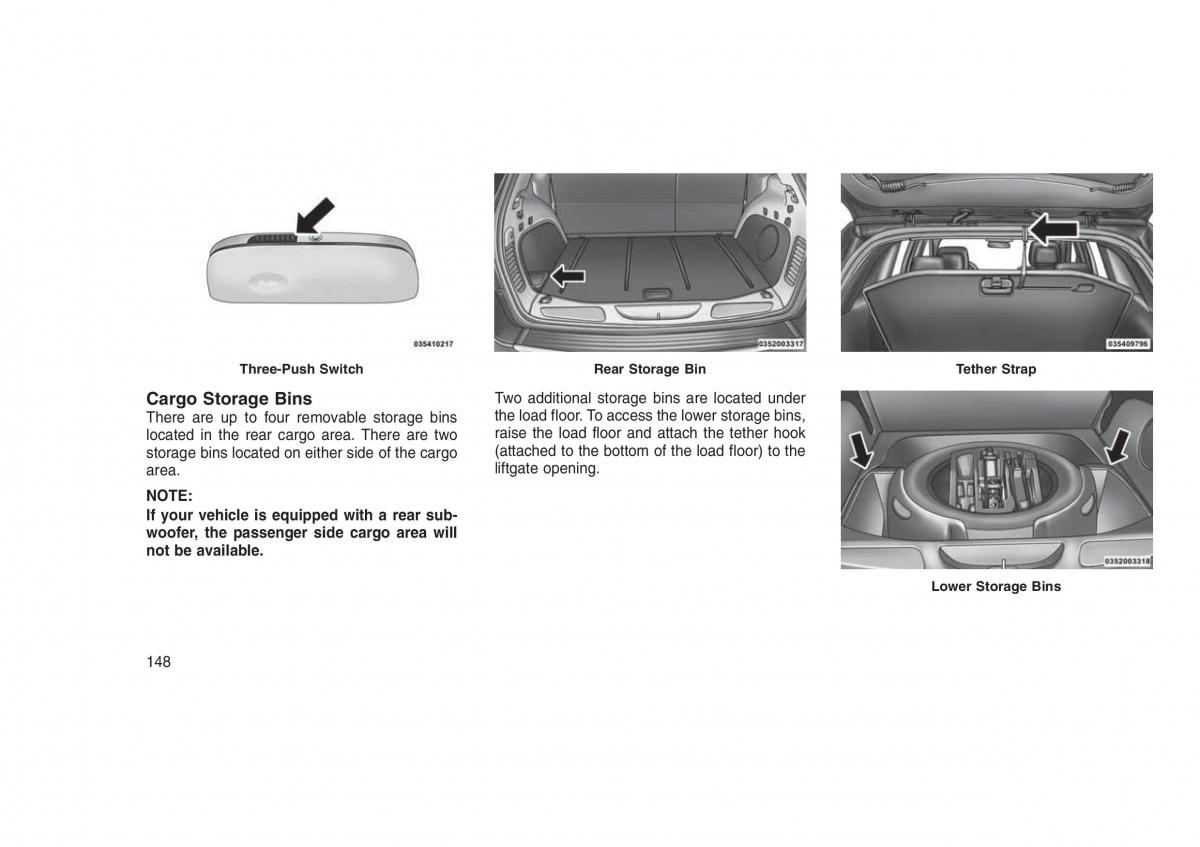 PUSH

035410217

Three-Push Switch

Cargo Storage Bins
There are up to four removable storage bins located in the rear cargo area. There are two storage bins located on either side of the cargo area.

NOTE:
If your vehicle is equipped with a rear subwoofer, the passenger side cargo area will not be available.

0352003317

Rear Storage Bin

Two additional storage bins are located under the load floor. To access the lower storage bins, raise the load floor and attach the tether hook (attached to the bottom of the load floor) to the liftgate opening.

035409796

Tether Strap

0352003318

Lower Storage Bins

148